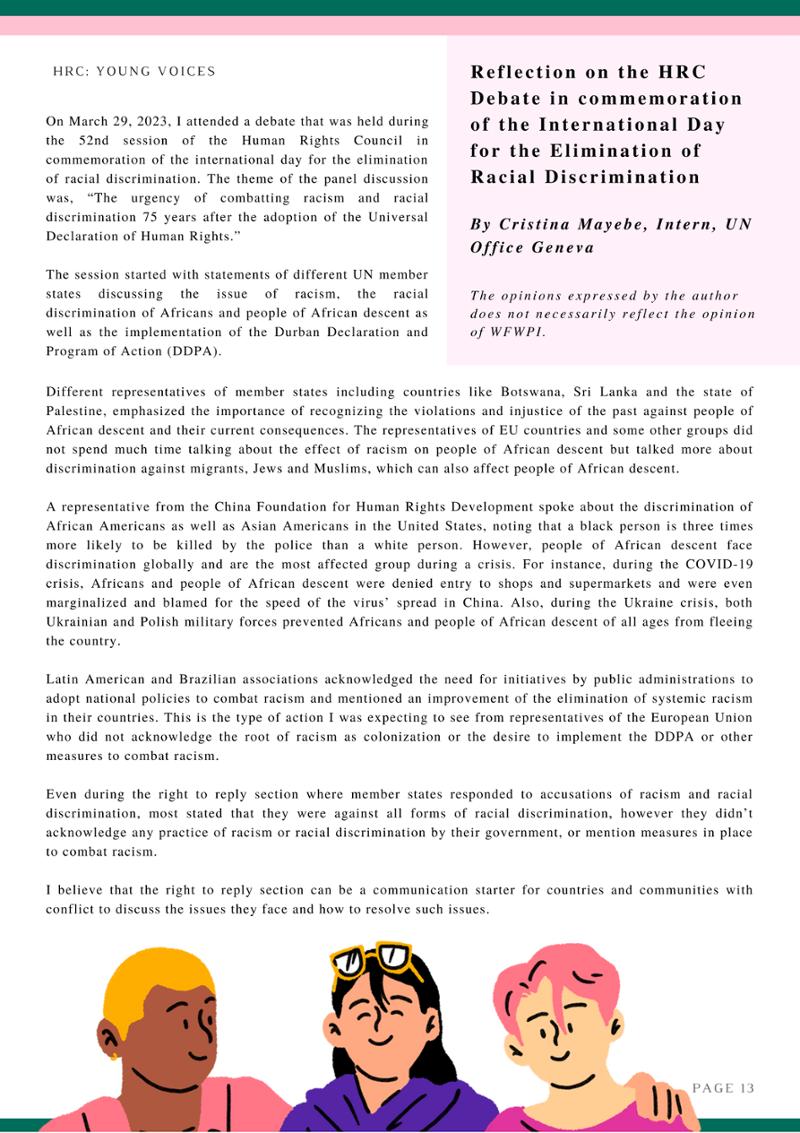 HRC: YOUNG VOICES

On March 29, 2023, I attended a debate that was held during the 52nd session of the Human Rights Council in commemoration of the international day for the elimination of racial discrimination. The theme of the panel discussion was, "The urgency of combatting racism and racial discrimination 75 years after the adoption of the Universal Declaration of Human Rights."

The session started with statements of different UN member states discussing the issue of racism, the racial discrimination of Africans and people of African descent as well as the implementation of the Durban Declaration and Program of Action (DDPA).

Reflection on the HRC Debate in commemoration of the International Day for the Elimination of Racial Discrimination

By Cristina Mayebe, Intern, UN Office Geneva

The opinions expressed by the author does not necessarily reflect the opinion of WFWPI.

Different representatives of member states including countries like Botswana, Sri Lanka and the state of Palestine, emphasized the importance of recognizing the violations and injustice of the past against people of African descent and their current consequences. The representatives of EU countries and some other groups did not spend much time talking about the effect of racism on people of African descent but talked more about discrimination against migrants, Jews and Muslims, which can also affect people of African descent.

A representative from the China Foundation for Human Rights Development spoke about the discrimination of African Americans as well as Asian Americans in the United States, noting that a black person is three times more likely to be killed by the police than a white person. However, people of African descent face discrimination globally and are the most affected group during a crisis. For instance, during the COVID-19 crisis, Africans and people of African descent were denied entry to shops and supermarkets and were even marginalized and blamed for the speed of the virus' spread in China. Also, during the Ukraine crisis, both Ukrainian and Polish military forces prevented Africans and people of African descent of all ages from fleeing the country.

Latin American and Brazilian associations acknowledged the need for initiatives by public administrations to adopt national policies to combat racism and mentioned an improvement of the elimination of systemic racism in their countries. This is the type of action I was expecting to see from representatives of the European Union who did not acknowledge the root of racism as colonization or the desire to implement the DDPA or other measures to combat racism.

Even during the right to reply section where member states responded to accusations of racism and racial discrimination, most stated that they were against all forms of racial discrimination, however they didn't acknowledge any practice of racism or racial discrimination by their government, or mention measures in place to combat racism.

I believe that the right to reply section can be a communication starter for countries and communities with conflict to discuss the issues they face and how to resolve such issues.

PAGE 13